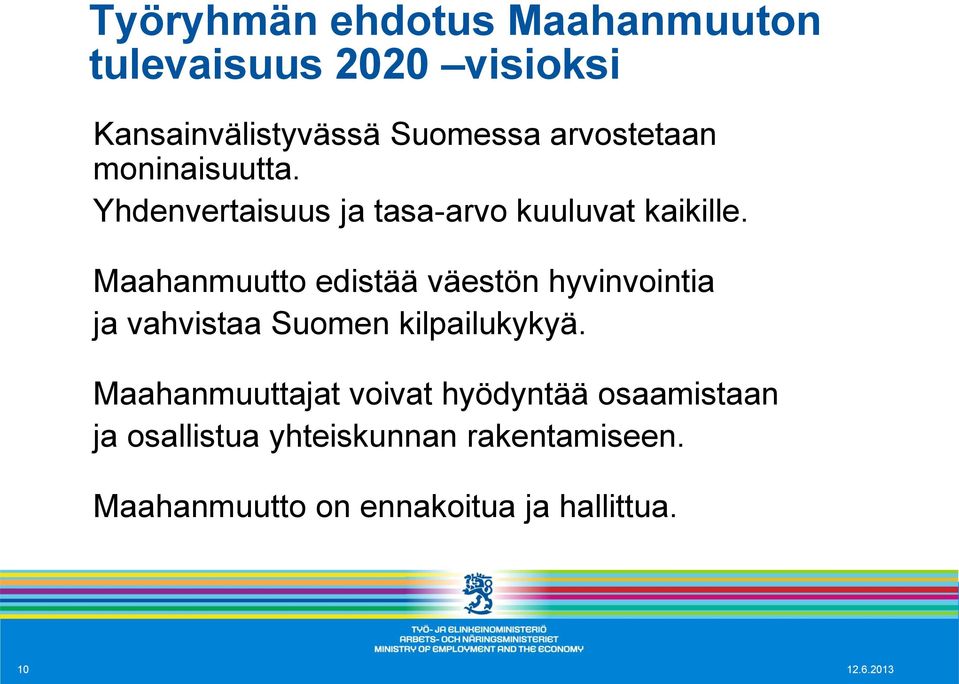 Työryhmän ehdotus Maahanmuuton tulevaisuus 2020 –visioksi

Kansainvälistyvässä Suomessa arvostetaan moninaisuutta.

Yhdenvertaisuus ja tasa-arvo kuuluvat kaikille.

Maahanmuutto edistää väestön hyvinvointia ja vahvistaa Suomen kilpailukykyä.

Maahanmuuttajat voivat hyödyntää osaamistaan ja osallistua yhteiskunnan rakentamiseen.

Maahanmuutto on ennakoitua ja hallittua.

TYÖ- JA ELINKEINOMINISTERIÖ
ARBETS- OCH NÄRINGSMINISTERIET
MINISTRY OF EMPLOYMENT AND THE ECONOMY

10

12.6.2013